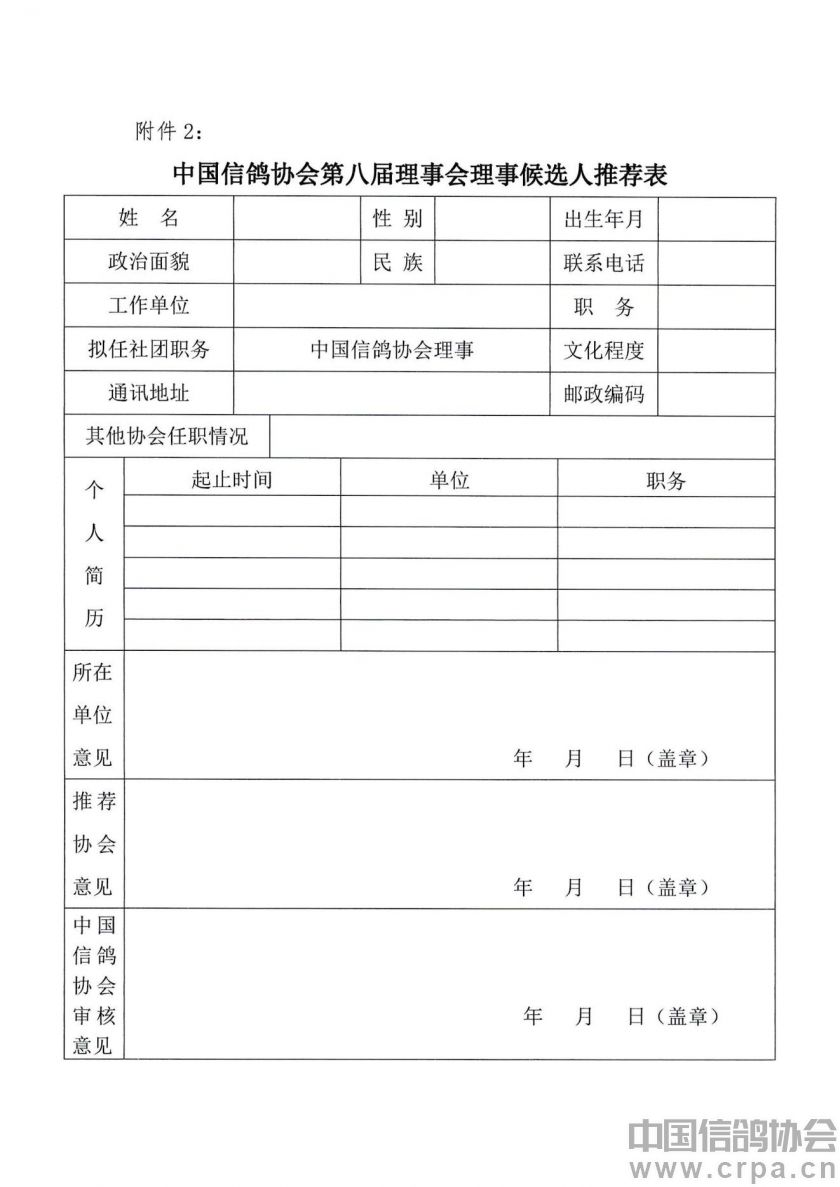 附件 2：

中国信鸽协会第八届理事会理事候选人推荐表

| 姓　名 | | 性　别 | | 出生年月 | |
|---|---|---|---|---|---|
| 政治面貌 | | 民　族 | | 联系电话 | |
| 工作单位 | | | | 职　务 | |
| 拟任社团职务 | 中国信鸽协会理事 | | | 文化程度 | |
| 通讯地址 | | | | 邮政编码 | |
| 其他协会任职情况 | | | | | |

| 个人简历 | 起止时间 | 单位 | 职务 |
|---|---|---|---|
| | | | |
| | | | |
| | | | |
| | | | |
| | | | |

| 所在单位意见 | 年　月　日（盖章） |
|---|---|
| 推荐协会意见 | 年　月　日（盖章） |
| 中国信鸽协会审核意见 | 年　月　日（盖章） |

中国信鸽协会
www.crpa.cn